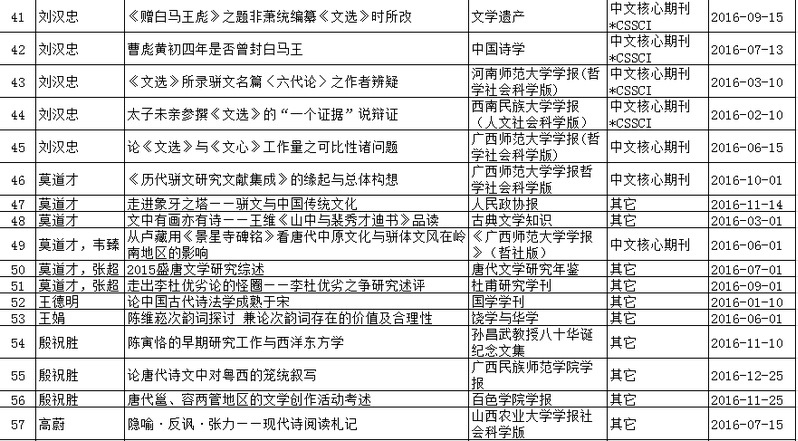 | 41 | 刘汉忠 | 《赠白马王彪》之题非萧统编纂《文选》时所改 | 文学遗产 | 中文核心期刊 *CSSCI | 2016-09-15 |
|---|---|---|---|---|---|
| 42 | 刘汉忠 | 曹彪黄初四年是否曾封白马王 | 中国诗学 | 中文核心期刊 *CSSCI | 2016-07-13 |
| 43 | 刘汉忠 | 《文选》所录骈文名篇〈六代论〉之作者辨疑 | 河南师范大学学报(哲学社会科学版) | 中文核心期刊 *CSSCI | 2016-03-10 |
| 44 | 刘汉忠 | 太子未亲参撰《文选》的“一个证据”说辩证 | 西南民族大学学报(人文社会科学版) | 中文核心期刊 *CSSCI | 2016-02-10 |
| 45 | 刘汉忠 | 论《文选》与《文心》工作量之可比性诸问题 | 广西师范大学学报(哲学社会科学版) | 中文核心期刊 | 2016-06-15 |
| 46 | 莫道才 | 《历代骈文研究文献集成》的缘起与总体构想 | 广西师范大学学报哲学社会科学版 | 中文核心期刊 | 2016-10-01 |
| 47 | 莫道才 | 走进象牙之塔——骈文与中国传统文化 | 人民政协报 | 其它 | 2016-11-14 |
| 48 | 莫道才 | 文中有画亦有诗——王维《山中与裴秀才迪书》品读 | 古典文学知识 | 其它 | 2016-03-01 |
| 49 | 莫道才，韦臻 | 从卢藏用《景星寺碑铭》看唐代中原文化与骈体文风在岭南地区的影响 | 《广西师范大学学报》(哲社版) | 中文核心期刊 | 2016-06-01 |
| 50 | 莫道才，张超 | 2015盛唐文学研究综述 | 唐代文学研究年鉴 | 其它 | 2016-07-01 |
| 51 | 莫道才，张超 | 走出李杜优劣论的怪圈——李杜优劣之争研究述评 | 杜甫研究学刊 | 其它 | 2016-09-01 |
| 52 | 王德明 | 论中国古代诗法学成熟于宋 | 国学学刊 | 其它 | 2016-01-10 |
| 53 | 王娟 | 陈维崧次韵词探讨 兼论次韵词存在的价值及合理性 | 饶学与华学 | 其它 | 2016-06-01 |
| 54 | 殷祝胜 | 陈寅恪的早期研究工作与西洋东方学 | 孙昌武教授八十华诞纪念文集 | 其它 | 2016-11-10 |
| 55 | 殷祝胜 | 论唐代诗文中对粤西的笼统叙写 | 广西民族师范学院学报 | 其它 | 2016-12-25 |
| 56 | 殷祝胜 | 唐代邕、容两管地区的文学创作活动考述 | 百色学院学报 | 其它 | 2016-11-25 |
| 57 | 高蔚 | 隐喻·反讽·张力——现代诗阅读札记 | 山西农业大学学报社会科学版 | 其它 | 2016-07-15 |